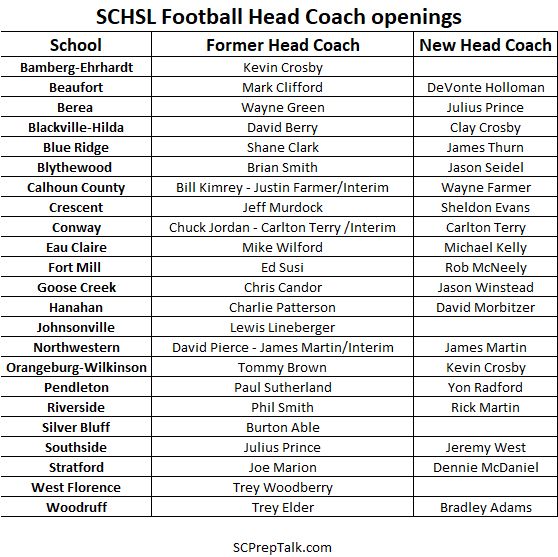 SCHSL Football Head Coach openings

| School | Former Head Coach | New Head Coach |
|---|---|---|
| Bamberg-Ehrhardt | Kevin Crosby | |
| Beaufort | Mark Clifford | DeVonte Holloman |
| Berea | Wayne Green | Julius Prince |
| Blackville-Hilda | David Berry | Clay Crosby |
| Blue Ridge | Shane Clark | James Thurn |
| Blythewood | Brian Smith | Jason Seidel |
| Calhoun County | Bill Kimrey - Justin Farmer/Interim | Wayne Farmer |
| Crescent | Jeff Murdock | Sheldon Evans |
| Conway | Chuck Jordan - Carlton Terry /Interim | Carlton Terry |
| Eau Claire | Mike Wilford | Michael Kelly |
| Fort Mill | Ed Susi | Rob McNeely |
| Goose Creek | Chris Candor | Jason Winstead |
| Hanahan | Charlie Patterson | David Morbitzer |
| Johnsonville | Lewis Lineberger | |
| Northwestern | David Pierce - James Martin/Interim | James Martin |
| Orangeburg-Wilkinson | Tommy Brown | Kevin Crosby |
| Pendleton | Paul Sutherland | Yon Radford |
| Riverside | Phil Smith | Rick Martin |
| Silver Bluff | Burton Able | |
| Southside | Julius Prince | Jeremy West |
| Stratford | Joe Marion | Dennie McDaniel |
| West Florence | Trey Woodberry | |
| Woodruff | Trey Elder | Bradley Adams |

SCPrepTalk.com